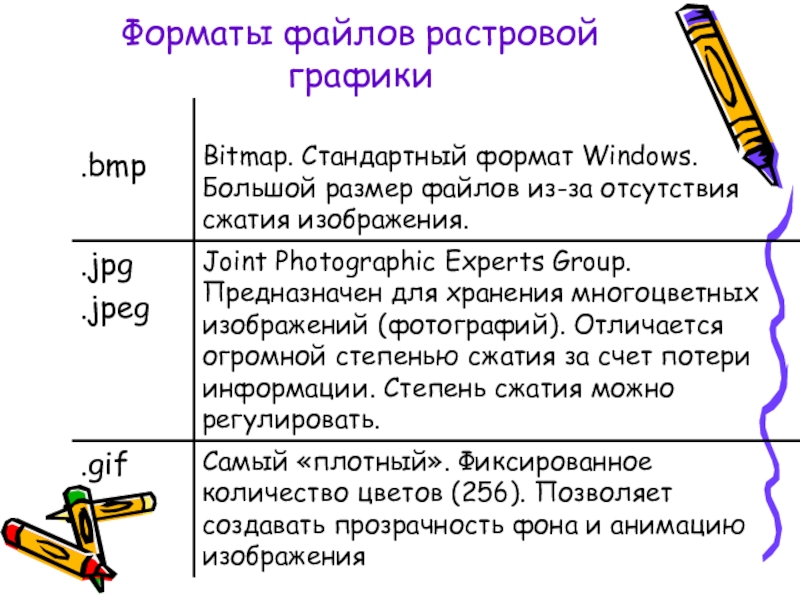 Форматы файлов растровой графики

| | |
|---|---|
| .bmp | Bitmap. Стандартный формат Windows. Большой размер файлов из-за отсутствия сжатия изображения. |
| .jpg .jpeg | Joint Photographic Experts Group. Предназначен для хранения многоцветных изображений (фотографий). Отличается огромной степенью сжатия за счет потери информации. Степень сжатия можно регулировать. |
| .gif | Самый «плотный». Фиксированное количество цветов (256). Позволяет создавать прозрачность фона и анимацию изображения |